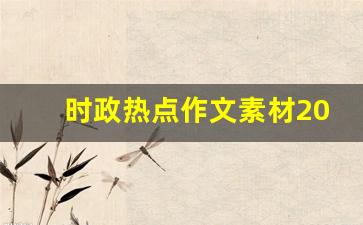 时政热点作文素材20